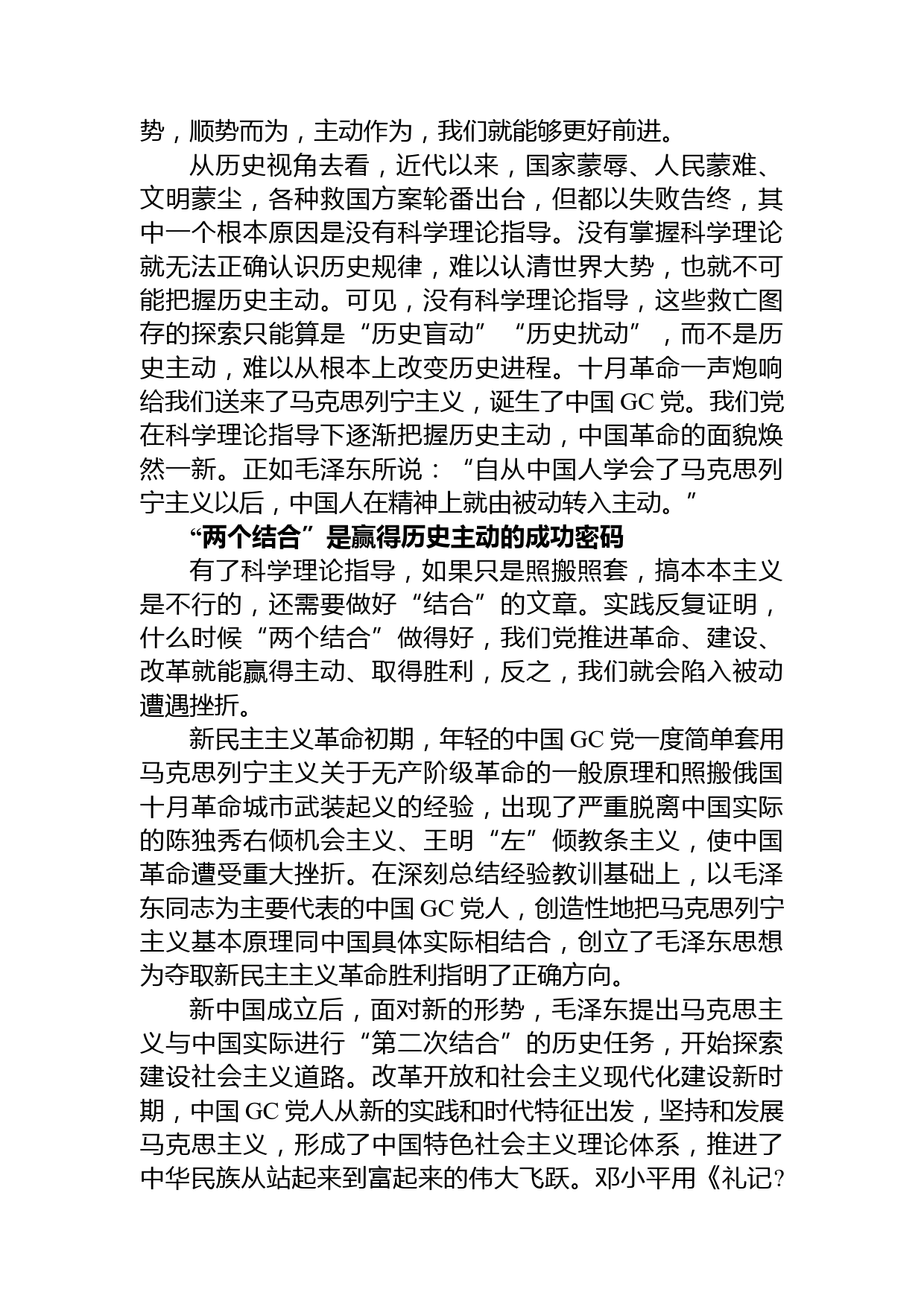 势，顺势而为，主动作为，我们就能够更好前进。

从历史视角去看，近代以来，国家蒙辱、人民蒙难、文明蒙尘，各种救国方案轮番出台，但都以失败告终，其中一个根本原因是没有科学理论指导。没有掌握科学理论就无法正确认识历史规律，难以认清世界大势，也就不可能把握历史主动。可见，没有科学理论指导，这些救亡图存的探索只能算是“历史盲动”“历史扰动”，而不是历史主动，难以从根本上改变历史进程。十月革命一声炮响给我们送来了马克思列宁主义，诞生了中国 GC 党。我们党在科学理论指导下逐渐把握历史主动，中国革命的面貌焕然一新。正如毛泽东所说：“自从中国人学会了马克思列宁主义以后，中国人在精神上就由被动转入主动。”

“两个结合”是赢得历史主动的成功密码

有了科学理论指导，如果只是照搬照套，搞本本主义是不行的，还需要做好“结合”的文章。实践反复证明，什么时候“两个结合”做得好，我们党推进革命、建设、改革就能赢得主动、取得胜利，反之，我们就会陷入被动遭遇挫折。

新民主主义革命初期，年轻的中国 GC 党一度简单套用马克思列宁主义关于无产阶级革命的一般原理和照搬俄国十月革命城市武装起义的经验，出现了严重脱离中国实际的陈独秀右倾机会主义、王明“左”倾教条主义，使中国革命遭受重大挫折。在深刻总结经验教训基础上，以毛泽东同志为主要代表的中国 GC 党人，创造性地把马克思列宁主义基本原理同中国具体实际相结合，创立了毛泽东思想为夺取新民主主义革命胜利指明了正确方向。

新中国成立后，面对新的形势，毛泽东提出马克思主义与中国实际进行“第二次结合”的历史任务，开始探索建设社会主义道路。改革开放和社会主义现代化建设新时期，中国 GC 党人从新的实践和时代特征出发，坚持和发展马克思主义，形成了中国特色社会主义理论体系，推进了中华民族从站起来到富起来的伟大飞跃。邓小平用《礼记?